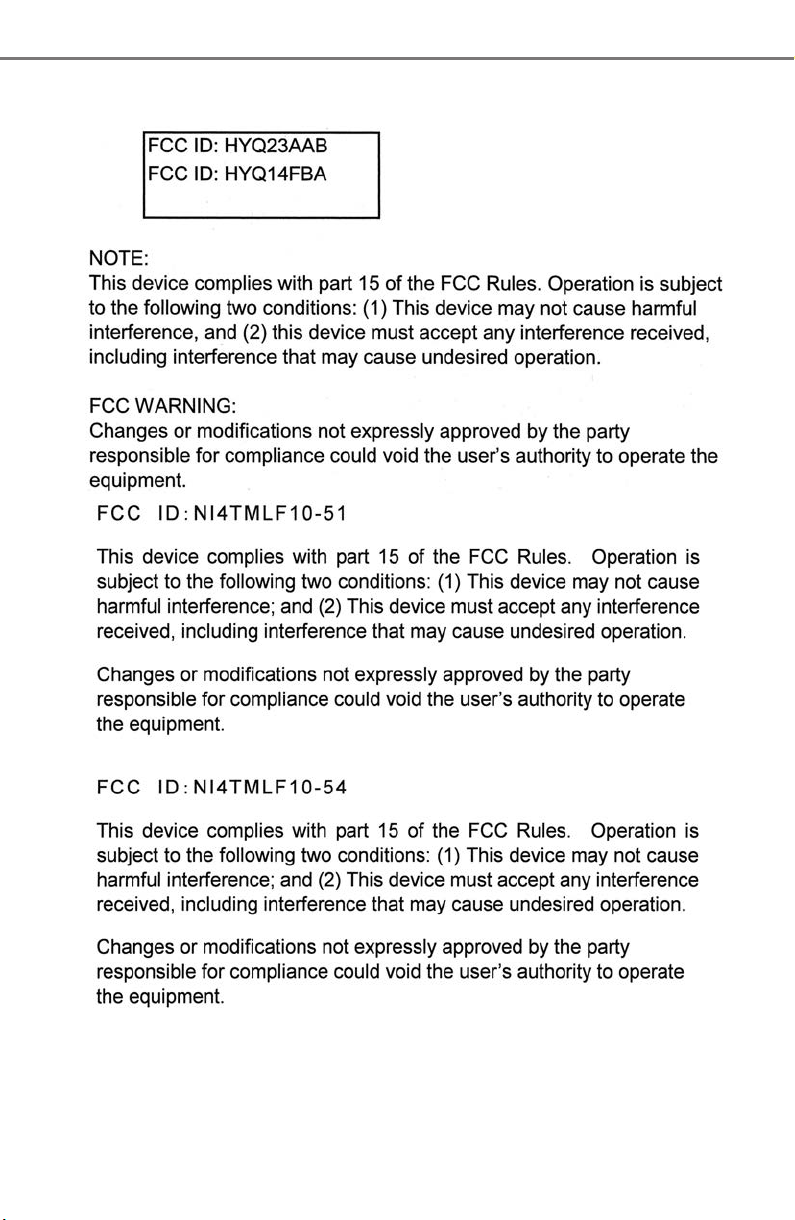 FCC ID: HYQ23AAB
FCC ID: HYQ14FBA

NOTE:
This device complies with part 15 of the FCC Rules. Operation is subject to the following two conditions: (1) This device may not cause harmful interference, and (2) this device must accept any interference received, including interference that may cause undesired operation.

FCC WARNING:
Changes or modifications not expressly approved by the party responsible for compliance could void the user's authority to operate the equipment.

FCC ID:NI4TMLF10-51

This device complies with part 15 of the FCC Rules. Operation is subject to the following two conditions: (1) This device may not cause harmful interference; and (2) This device must accept any interference received, including interference that may cause undesired operation.

Changes or modifications not expressly approved by the party responsible for compliance could void the user's authority to operate the equipment.

FCC ID:NI4TMLF10-54

This device complies with part 15 of the FCC Rules. Operation is subject to the following two conditions: (1) This device may not cause harmful interference; and (2) This device must accept any interference received, including interference that may cause undesired operation.

Changes or modifications not expressly approved by the party responsible for compliance could void the user's authority to operate the equipment.